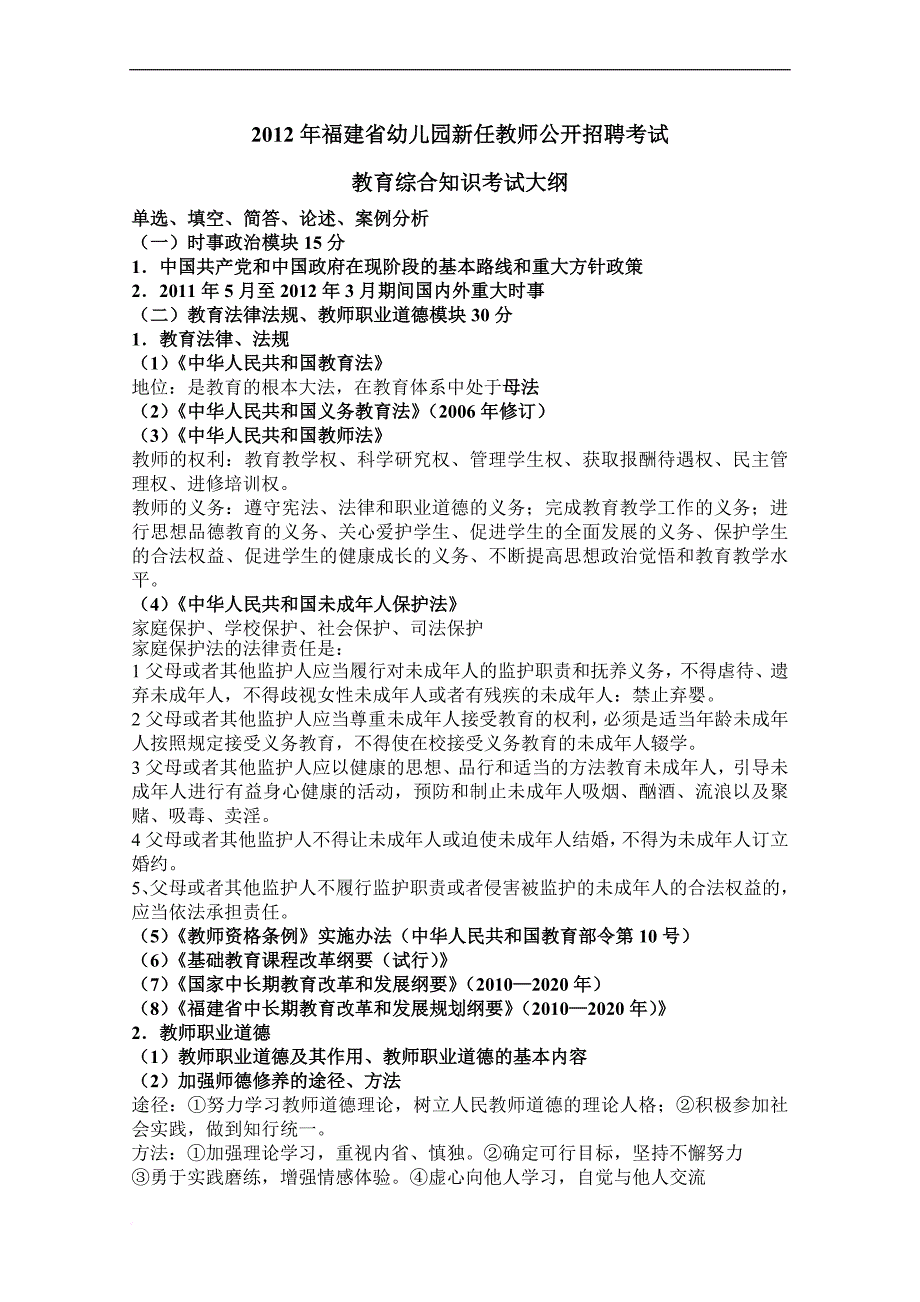 2012 年福建省幼儿园新任教师公开招聘考试

教育综合知识考试大纲

单选、填空、简答、论述、案例分析
（一）时事政治模块 15 分
1．中国共产党和中国政府在现阶段的基本路线和重大方针政策
2．2011 年 5 月至 2012 年 3 月期间国内外重大时事
（二）教育法律法规、教师职业道德模块 30 分
1．教育法律、法规
（1）《中华人民共和国教育法》
地位：是教育的根本大法，在教育体系中处于母法
（2）《中华人民共和国义务教育法》（2006 年修订）
（3）《中华人民共和国教师法》
教师的权利：教育教学权、科学研究权、管理学生权、获取报酬待遇权、民主管理权、进修培训权。
教师的义务：遵守宪法、法律和职业道德的义务；完成教育教学工作的义务；进行思想品德教育的义务、关心爱护学生、促进学生的全面发展的义务、保护学生的合法权益、促进学生的健康成长的义务、不断提高思想政治觉悟和教育教学水平。
（4）《中华人民共和国未成年人保护法》
家庭保护、学校保护、社会保护、司法保护
家庭保护法的法律责任是：
1 父母或者其他监护人应当履行对未成年人的监护职责和抚养义务，不得虐待、遗弃未成年人，不得歧视女性未成年人或者有残疾的未成年人；禁止弃婴。
2 父母或者其他监护人应当尊重未成年人接受教育的权利，必须是适当年龄未成年人按照规定接受义务教育，不得使在校接受义务教育的未成年人辍学。
3 父母或者其他监护人应以健康的思想、品行和适当的方法教育未成年人，引导未成年人进行有益身心健康的活动，预防和制止未成年人吸烟、酗酒、流浪以及聚赌、吸毒、卖淫。
4 父母或者其他监护人不得让未成年人或迫使未成年人结婚，不得为未成年人订立婚约。
5、父母或者其他监护人不履行监护职责或者侵害被监护的未成年人的合法权益的，应当依法承担责任。
（5）《教师资格条例》实施办法（中华人民共和国教育部令第 10 号）
（6）《基础教育课程改革纲要（试行）》
（7）《国家中长期教育改革和发展纲要》（2010—2020 年）
（8）《福建省中长期教育改革和发展规划纲要》（2010—2020 年）》
2．教师职业道德
（1）教师职业道德及其作用、教师职业道德的基本内容
（2）加强师德修养的途径、方法
途径：①努力学习教师道德理论，树立人民教师道德的理论人格；②积极参加社会实践，做到知行统一。
方法：①加强理论学习，重视内省、慎独。②确定可行目标，坚持不懈努力
③勇于实践磨练，增强情感体验。④虚心向他人学习，自觉与他人交流